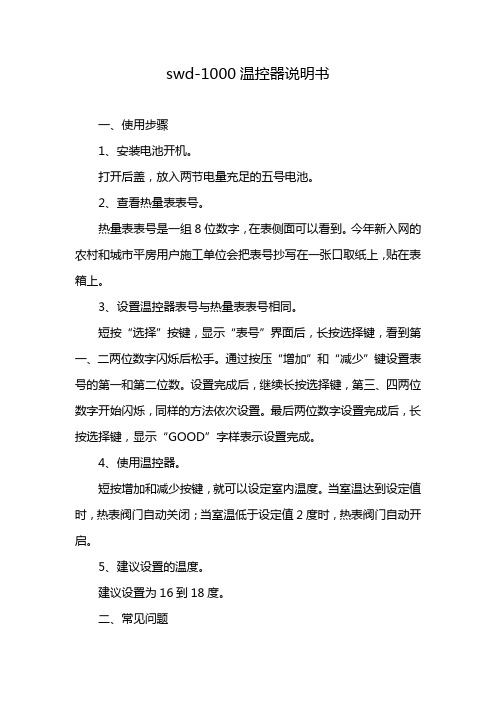 swd-1000 温控器说明书

一、使用步骤

1、安装电池开机。

打开后盖，放入两节电量充足的五号电池。

2、查看热量表表号。

热量表表号是一组 8 位数字，在表侧面可以看到。今年新入网的农村和城市平房用户施工单位会把表号抄写在一张口取纸上，贴在表箱上。

3、设置温控器表号与热量表表号相同。

短按“选择”按键，显示“表号”界面后，长按选择键，看到第一、二两位数字闪烁后松手。通过按压“增加”和“减少”键设置表号的第一和第二位数。设置完成后，继续长按选择键，第三、四两位数字开始闪烁，同样的方法依次设置。最后两位数字设置完成后，长按选择键，显示“GOOD”字样表示设置完成。

4、使用温控器。

短按增加和减少按键，就可以设定室内温度。当室温达到设定值时，热表阀门自动关闭；当室温低于设定值 2 度时，热表阀门自动开启。

5、建议设置的温度。

建议设置为 16 到 18 度。

二、常见问题